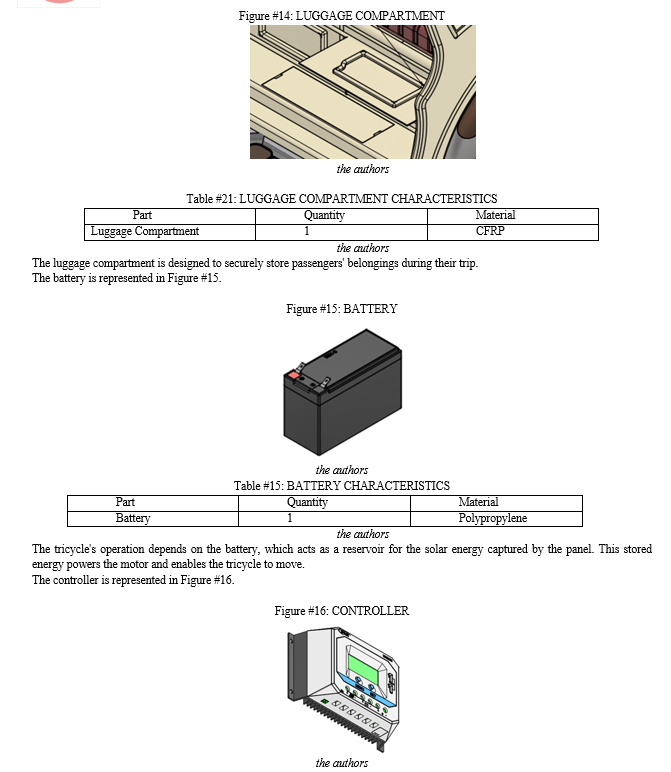 Figure #14: LUGGAGE COMPARTMENT

the authors

Table #21: LUGGAGE COMPARTMENT CHARACTERISTICS

| Part | Quantity | Material |
|---|---|---|
| Luggage Compartment | 1 | CFRP |

the authors

The luggage compartment is designed to securely store passengers' belongings during their trip.
The battery is represented in Figure #15.

Figure #15: BATTERY

the authors

Table #15: BATTERY CHARACTERISTICS

| Part | Quantity | Material |
|---|---|---|
| Battery | 1 | Polypropylene |

the authors

The tricycle's operation depends on the battery, which acts as a reservoir for the solar energy captured by the panel. This stored energy powers the motor and enables the tricycle to move.
The controller is represented in Figure #16.

Figure #16: CONTROLLER

the authors